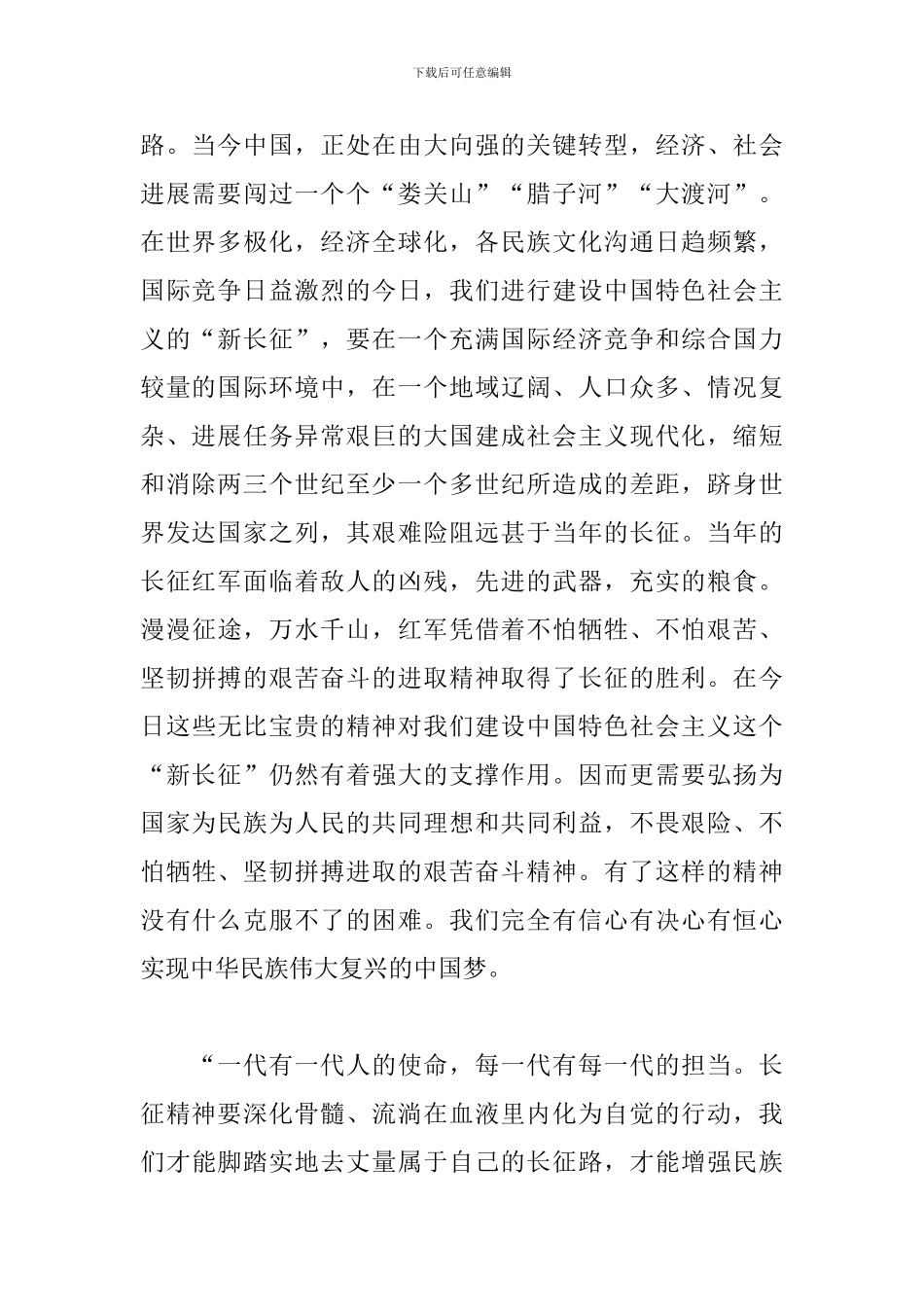 下载后可任意编辑

路。当今中国，正处在由大向强的关键转型，经济、社会进展需要闯过一个个“娄关山”“腊子河”“大渡河”。在世界多极化，经济全球化，各民族文化沟通日趋频繁，国际竞争日益激烈的今日，我们进行建设中国特色社会主义的“新长征”，要在一个充满国际经济竞争和综合国力较量的国际环境中，在一个地域辽阔、人口众多、情况复杂、进展任务异常艰巨的大国建成社会主义现代化，缩短和消除两三个世纪至少一个多世纪所造成的差距，跻身世界发达国家之列，其艰难险阻远甚于当年的长征。当年的长征红军面临着敌人的凶残，先进的武器，充实的粮食。漫漫征途，万水千山，红军凭借着不怕牺牲、不怕艰苦、坚韧拼搏的艰苦奋斗的进取精神取得了长征的胜利。在今日这些无比宝贵的精神对我们建设中国特色社会主义这个“新长征”仍然有着强大的支撑作用。因而更需要弘扬为国家为民族为人民的共同理想和共同利益，不畏艰险、不怕牺牲、坚韧拼搏进取的艰苦奋斗精神。有了这样的精神没有什么克服不了的困难。我们完全有信心有决心有恒心实现中华民族伟大复兴的中国梦。

“一代有一代人的使命，每一代有每一代的担当。长征精神要深化骨髓、流淌在血液里内化为自觉的行动，我们才能脚踏实地去丈量属于自己的长征路，才能增强民族